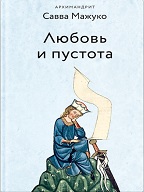 АРХИМАНДРИТ
Савва Мажуко

Любовь
и пустота